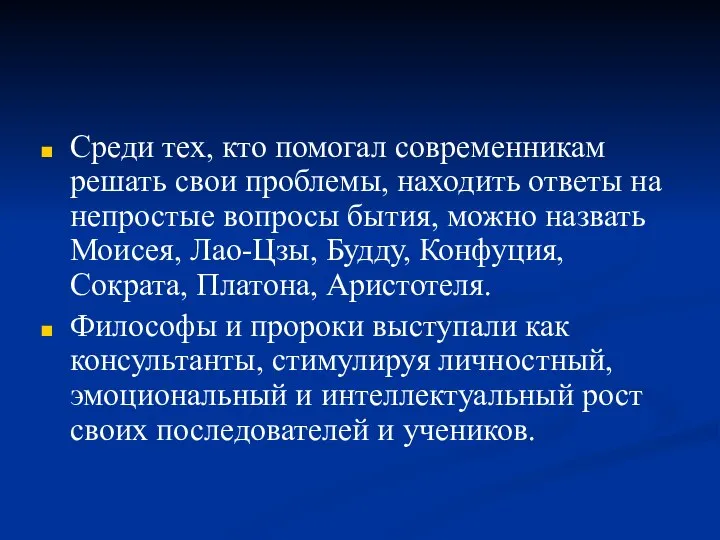 Среди тех, кто помогал современникам решать свои проблемы, находить ответы на непростые вопросы бытия, можно назвать Моисея, Лао-Цзы, Будду, Конфуция, Сократа, Платона, Аристотеля.

Философы и пророки выступали как консультанты, стимулируя личностный, эмоциональный и интеллектуальный рост своих последователей и учеников.